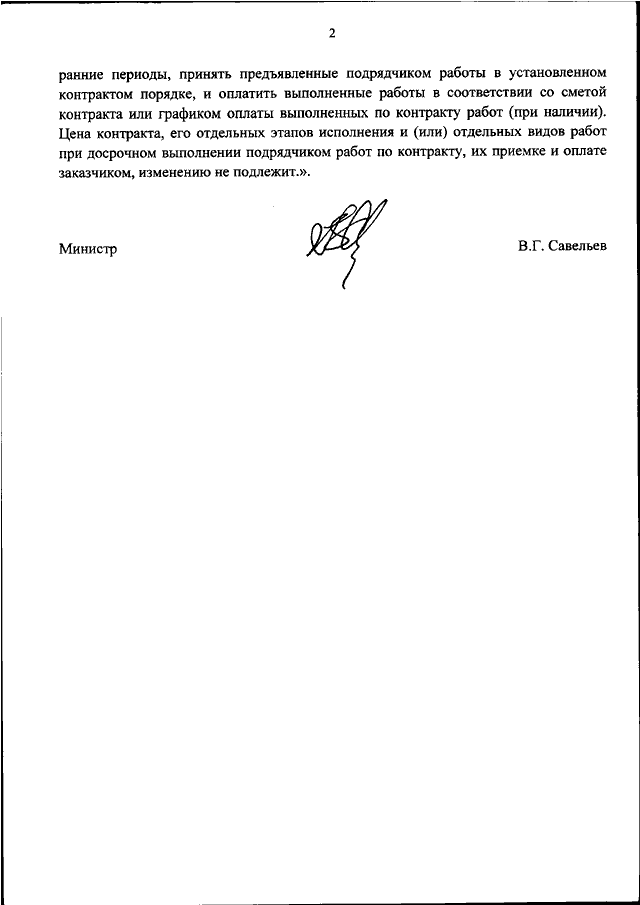 2

ранние периоды, принять предъявленные подрядчиком работы в установленном контрактом порядке, и оплатить выполненные работы в соответствии со сметой контракта или графиком оплаты выполненных по контракту работ (при наличии). Цена контракта, его отдельных этапов исполнения и (или) отдельных видов работ при досрочном выполнении подрядчиком работ по контракту, их приемке и оплате заказчиком, изменению не подлежит.».

Министр

В.Г. Савельев